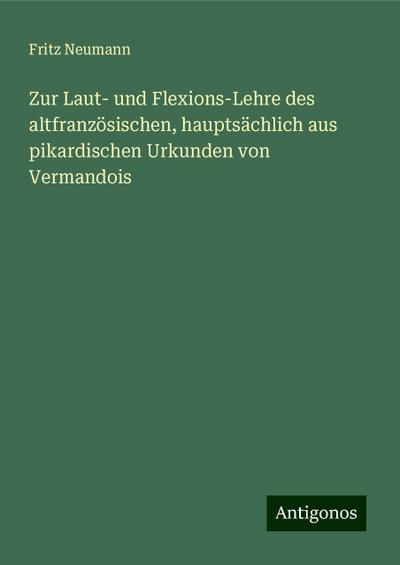 Fritz Neumann

Zur Laut- und Flexions-Lehre des altfranzösischen, hauptsächlich aus pikardischen Urkunden von Vermandois

Antigonos